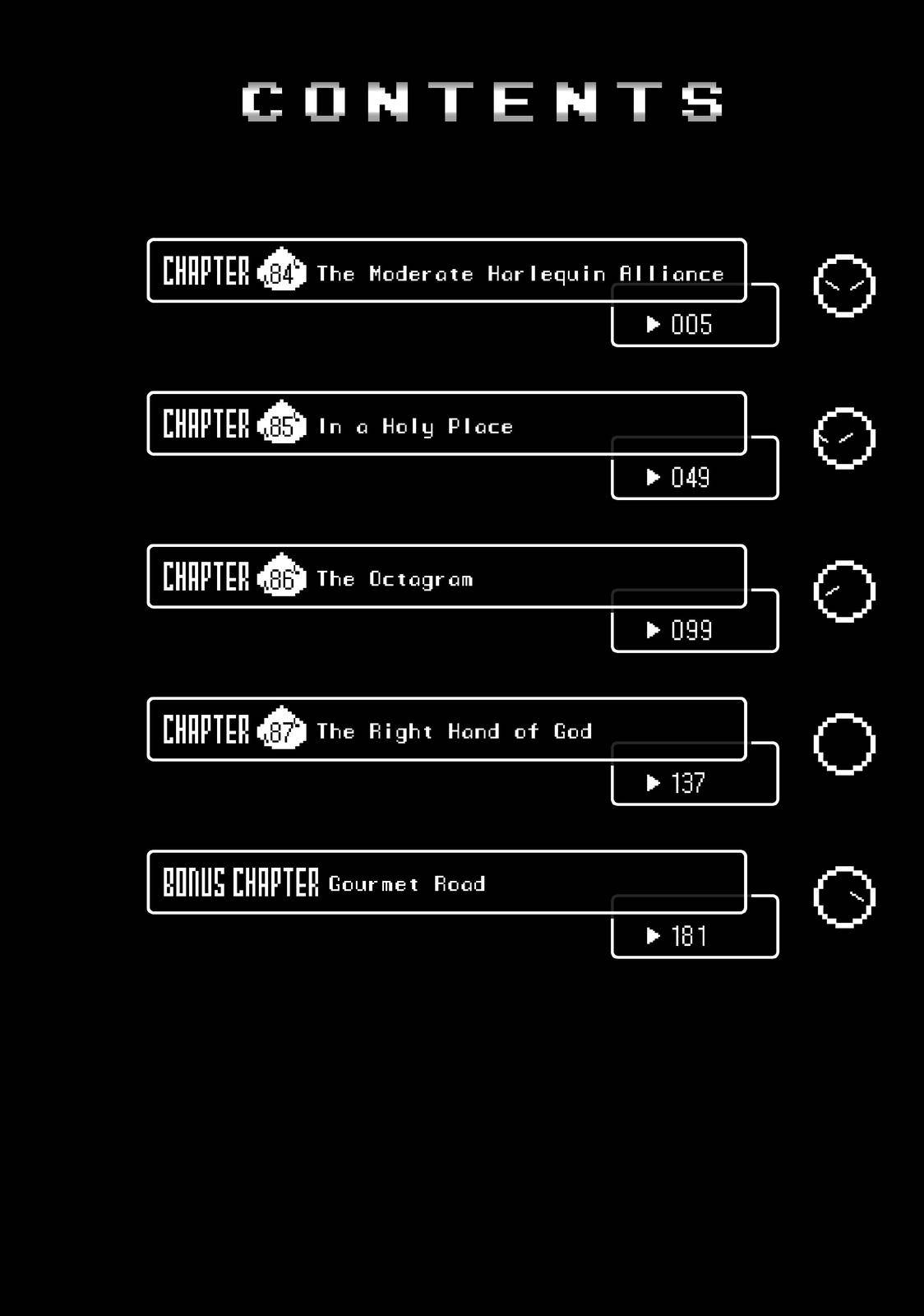 CONTENTS

CHAPTER 84 The Moderate Harlequin Alliance
▶ 005

CHAPTER 85 In a Holy Place
▶ 049

CHAPTER 86 The Octagram
▶ 099

CHAPTER 87 The Right Hand of God
▶ 137

BONUS CHAPTER Gourmet Road
▶ 181